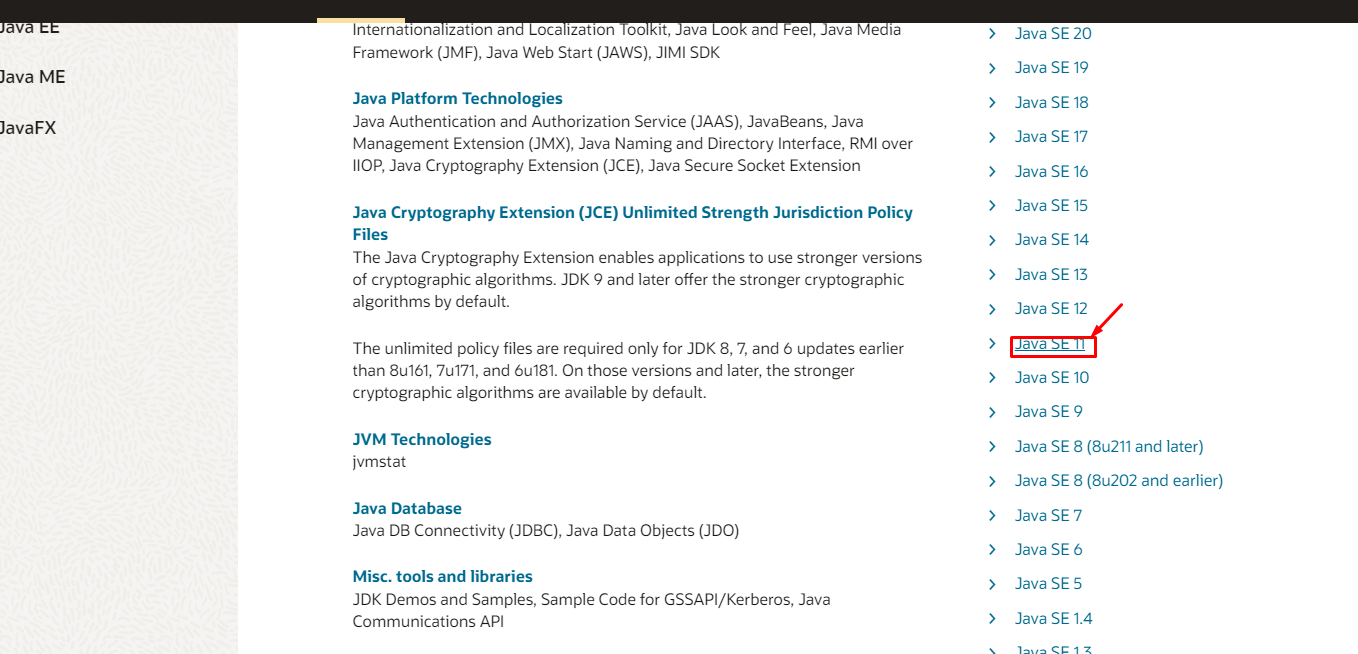 Java EE

Java ME

JavaFX

Internationalization and Localization Toolkit, Java Look and Feel, Java Media Framework (JMF), Java Web Start (JAWS), JIMI SDK

Java Platform Technologies
Java Authentication and Authorization Service (JAAS), JavaBeans, Java Management Extension (JMX), Java Naming and Directory Interface, RMI over IIOP, Java Cryptography Extension (JCE), Java Secure Socket Extension

Java Cryptography Extension (JCE) Unlimited Strength Jurisdiction Policy Files
The Java Cryptography Extension enables applications to use stronger versions of cryptographic algorithms. JDK 9 and later offer the stronger cryptographic algorithms by default.

The unlimited policy files are required only for JDK 8, 7, and 6 updates earlier than 8u161, 7u171, and 6u181. On those versions and later, the stronger cryptographic algorithms are available by default.

JVM Technologies
jvmstat

Java Database
Java DB Connectivity (JDBC), Java Data Objects (JDO)

Misc. tools and libraries
JDK Demos and Samples, Sample Code for GSSAPI/Kerberos, Java Communications API

Java SE 20
Java SE 19
Java SE 18
Java SE 17
Java SE 16
Java SE 15
Java SE 14
Java SE 13
Java SE 12
Java SE 11
Java SE 10
Java SE 9
Java SE 8 (8u211 and later)
Java SE 8 (8u202 and earlier)
Java SE 7
Java SE 6
Java SE 5
Java SE 1.4
Java SE 1.3